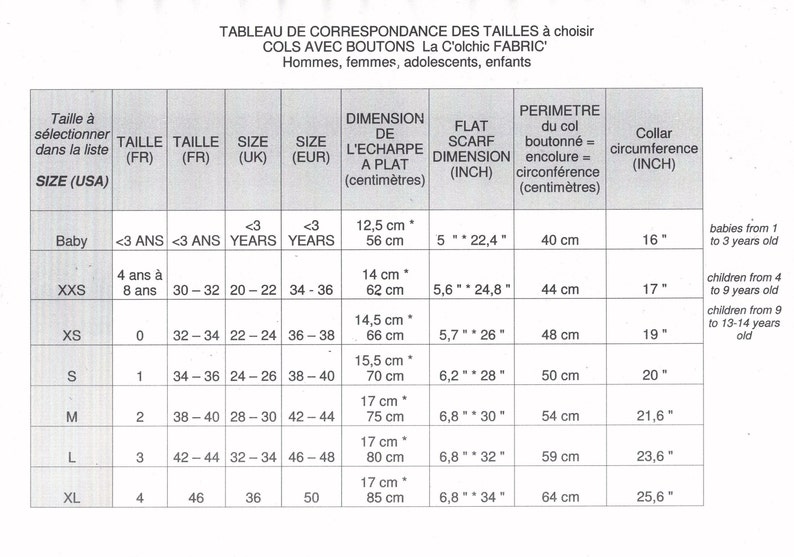 TABLEAU DE CORRESPONDANCE DES TAILLES à choisir
COLS AVEC BOUTONS La C'olchic FABRIC'
Hommes, femmes, adolescents, enfants

| Taille à sélectionner dans la liste SIZE (USA) | TAILLE (FR) | TAILLE (FR) | SIZE (UK) | SIZE (EUR) | DIMENSION DE L'ECHARPE A PLAT (centimètres) | FLAT SCARF DIMENSION (INCH) | PERIMETRE du col boutonné = encolure = circonférence (centimètres) | Collar circumference (INCH) |
|---|---|---|---|---|---|---|---|---|
| Baby | <3 ANS | <3 ANS | <3 YEARS | <3 YEARS | 12,5 cm * 56 cm | 5 " * 22,4 " | 40 cm | 16 " |
| XXS | 4 ans à 8 ans | 30 – 32 | 20 – 22 | 34 - 36 | 14 cm * 62 cm | 5,6 " * 24,8 " | 44 cm | 17 " |
| XS | 0 | 32 – 34 | 22 – 24 | 36 – 38 | 14,5 cm * 66 cm | 5,7 " * 26 " | 48 cm | 19 " |
| S | 1 | 34 – 36 | 24 – 26 | 38 – 40 | 15,5 cm * 70 cm | 6,2 " * 28 " | 50 cm | 20 " |
| M | 2 | 38 – 40 | 28 – 30 | 42 – 44 | 17 cm * 75 cm | 6,8 " * 30 " | 54 cm | 21,6 " |
| L | 3 | 42 – 44 | 32 – 34 | 46 – 48 | 17 cm * 80 cm | 6,8 " * 32 " | 59 cm | 23,6 " |
| XL | 4 | 46 | 36 | 50 | 17 cm * 85 cm | 6,8 " * 34 " | 64 cm | 25,6 " |

babies from 1 to 3 years old

children from 4 to 9 years old

children from 9 to 13-14 years old